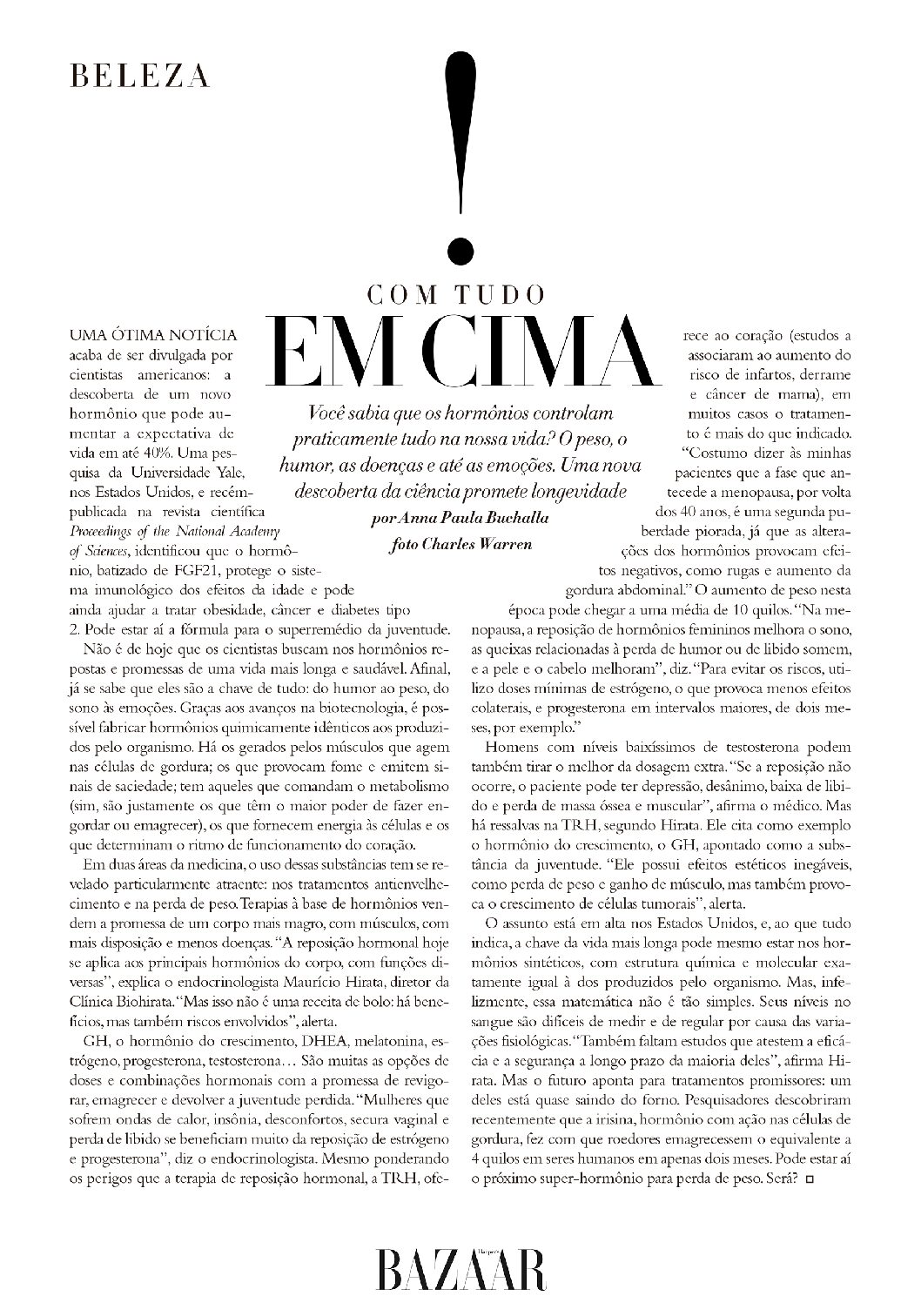 BELEZA

!

COM TUDO
EM CIMA

Você sabia que os hormônios controlam praticamente tudo na nossa vida? O peso, o humor, as doenças e até as emoções. Uma nova descoberta da ciência promete longevidade
por Anna Paula Buchalla
foto Charles Warren

UMA ÓTIMA NOTÍCIA acaba de ser divulgada por cientistas americanos: a descoberta de um novo hormônio que pode aumentar a expectativa de vida em até 40%. Uma pesquisa da Universidade Yale, nos Estados Unidos, e recém-publicada na revista científica Proceedings of the National Academy of Sciences, identificou que o hormônio, batizado de FGF21, protege o sistema imunológico dos efeitos da idade e pode ainda ajudar a tratar obesidade, câncer e diabetes tipo 2. Pode estar aí a fórmula para o superremédio da juventude.

Não é de hoje que os cientistas buscam nos hormônios respostas e promessas de uma vida mais longa e saudável. Afinal, já se sabe que eles são a chave de tudo: do humor ao peso, do sono às emoções. Graças aos avanços na biotecnologia, é possível fabricar hormônios quimicamente idênticos aos produzidos pelo organismo. Há os gerados pelos músculos que agem nas células de gordura; os que provocam fome e emitem sinais de saciedade; tem aqueles que comandam o metabolismo (sim, são justamente os que têm o maior poder de fazer engordar ou emagrecer), os que fornecem energia às células e os que determinam o ritmo de funcionamento do coração.

Em duas áreas da medicina, o uso dessas substâncias tem se revelado particularmente atraente: nos tratamentos antienvelhecimento e na perda de peso. Terapias à base de hormônios vendem a promessa de um corpo mais magro, com músculos, com mais disposição e menos doenças. "A reposição hormonal hoje se aplica aos principais hormônios do corpo, com funções diversas", explica o endocrinologista Maurício Hirata, diretor da Clínica Biohirata. "Mas isso não é uma receita de bolo: há benefícios, mas também riscos envolvidos", alerta.

GH, o hormônio do crescimento, DHEA, melatonina, estrógeno, progesterona, testosterona… São muitas as opções de doses e combinações hormonais com a promessa de revigorar, emagrecer e devolver a juventude perdida. "Mulheres que sofrem ondas de calor, insônia, desconfortos, secura vaginal e perda de libido se beneficiam muito da reposição de estrógeno e progesterona", diz o endocrinologista. Mesmo ponderando os perigos que a terapia de reposição hormonal, a TRH, oferece ao coração (estudos a associaram ao aumento do risco de infartos, derrame e câncer de mama), em muitos casos o tratamento é mais do que indicado. "Costumo dizer às minhas pacientes que a fase que antecede a menopausa, por volta dos 40 anos, é uma segunda puberdade piorada, já que as alterações dos hormônios provocam efeitos negativos, como rugas e aumento da gordura abdominal." O aumento de peso nesta época pode chegar a uma média de 10 quilos. "Na menopausa, a reposição de hormônios femininos melhora o sono, as queixas relacionadas à perda de humor ou de libido somem, e a pele e o cabelo melhoram", diz. "Para evitar os riscos, utilizo doses mínimas de estrógeno, o que provoca menos efeitos colaterais, e progesterona em intervalos maiores, de dois meses, por exemplo."

Homens com níveis baixíssimos de testosterona podem também tirar o melhor da dosagem extra. "Se a reposição não ocorre, o paciente pode ter depressão, desânimo, baixa de libido e perda de massa óssea e muscular", afirma o médico. Mas há ressalvas na TRH, segundo Hirata. Ele cita como exemplo o hormônio do crescimento, o GH, apontado como a substância da juventude. "Ele possui efeitos estéticos inegáveis, como perda de peso e ganho de músculo, mas também provoca o crescimento de células tumorais", alerta.

O assunto está em alta nos Estados Unidos, e, ao que tudo indica, a chave da vida mais longa pode mesmo estar nos hormônios sintéticos, com estrutura química e molecular exatamente igual à dos produzidos pelo organismo. Mas, infelizmente, essa matemática não é tão simples. Seus níveis no sangue são difíceis de medir e de regular por causa das variações fisiológicas. "Também faltam estudos que atestem a eficácia e a segurança a longo prazo da maioria deles", afirma Hirata. Mas o futuro aponta para tratamentos promissores: um deles está quase saindo do forno. Pesquisadores descobriram recentemente que a irisina, hormônio com ação nas células de gordura, fez com que roedores emagrecessem o equivalente a 4 quilos em seres humanos em apenas dois meses. Pode estar aí o próximo super-hormônio para perda de peso. Será?

Harper's BAZAAR